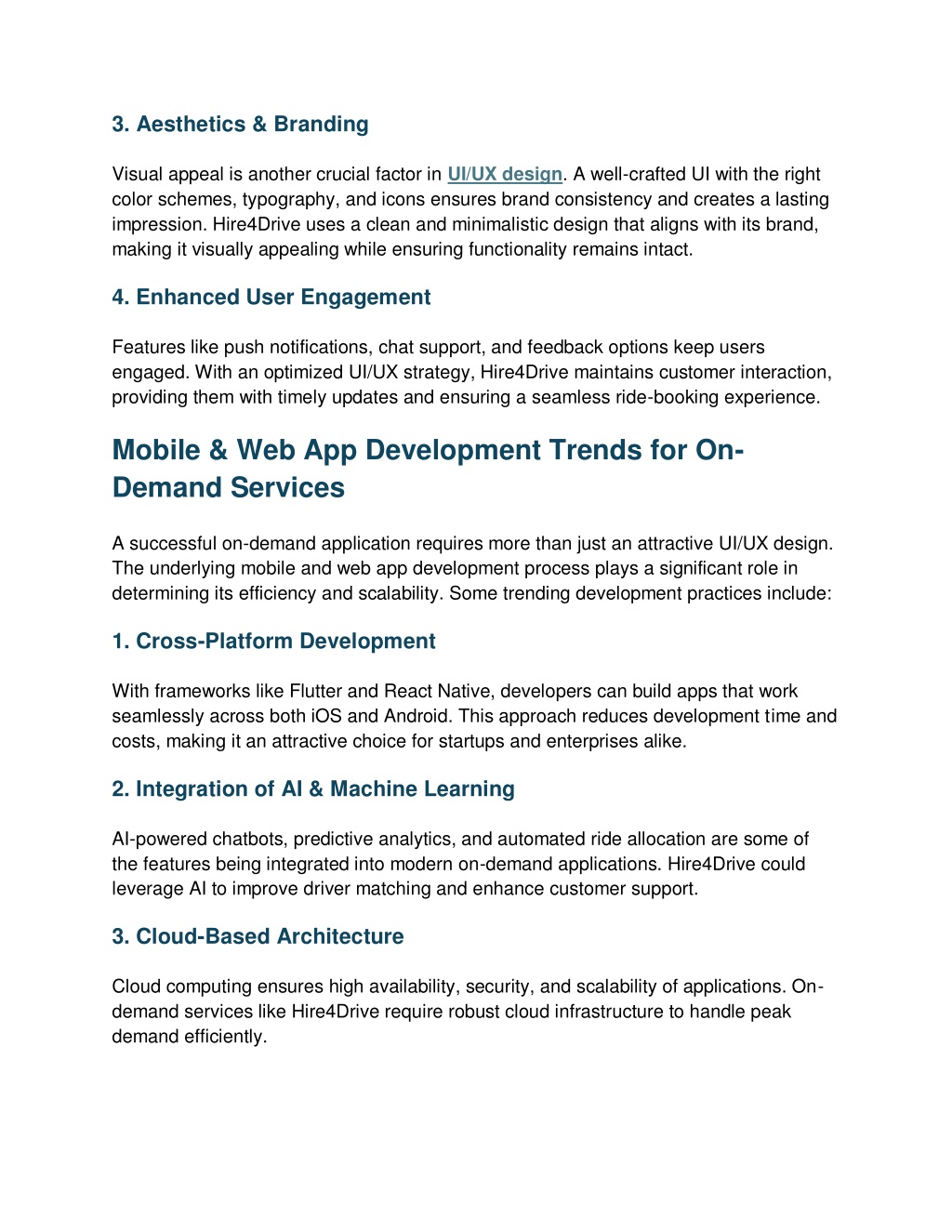 3. Aesthetics & Branding

Visual appeal is another crucial factor in UI/UX design. A well-crafted UI with the right color schemes, typography, and icons ensures brand consistency and creates a lasting impression. Hire4Drive uses a clean and minimalistic design that aligns with its brand, making it visually appealing while ensuring functionality remains intact.

4. Enhanced User Engagement

Features like push notifications, chat support, and feedback options keep users engaged. With an optimized UI/UX strategy, Hire4Drive maintains customer interaction, providing them with timely updates and ensuring a seamless ride-booking experience.

Mobile & Web App Development Trends for On-Demand Services

A successful on-demand application requires more than just an attractive UI/UX design. The underlying mobile and web app development process plays a significant role in determining its efficiency and scalability. Some trending development practices include:

1. Cross-Platform Development

With frameworks like Flutter and React Native, developers can build apps that work seamlessly across both iOS and Android. This approach reduces development time and costs, making it an attractive choice for startups and enterprises alike.

2. Integration of AI & Machine Learning

AI-powered chatbots, predictive analytics, and automated ride allocation are some of the features being integrated into modern on-demand applications. Hire4Drive could leverage AI to improve driver matching and enhance customer support.

3. Cloud-Based Architecture

Cloud computing ensures high availability, security, and scalability of applications. On-demand services like Hire4Drive require robust cloud infrastructure to handle peak demand efficiently.